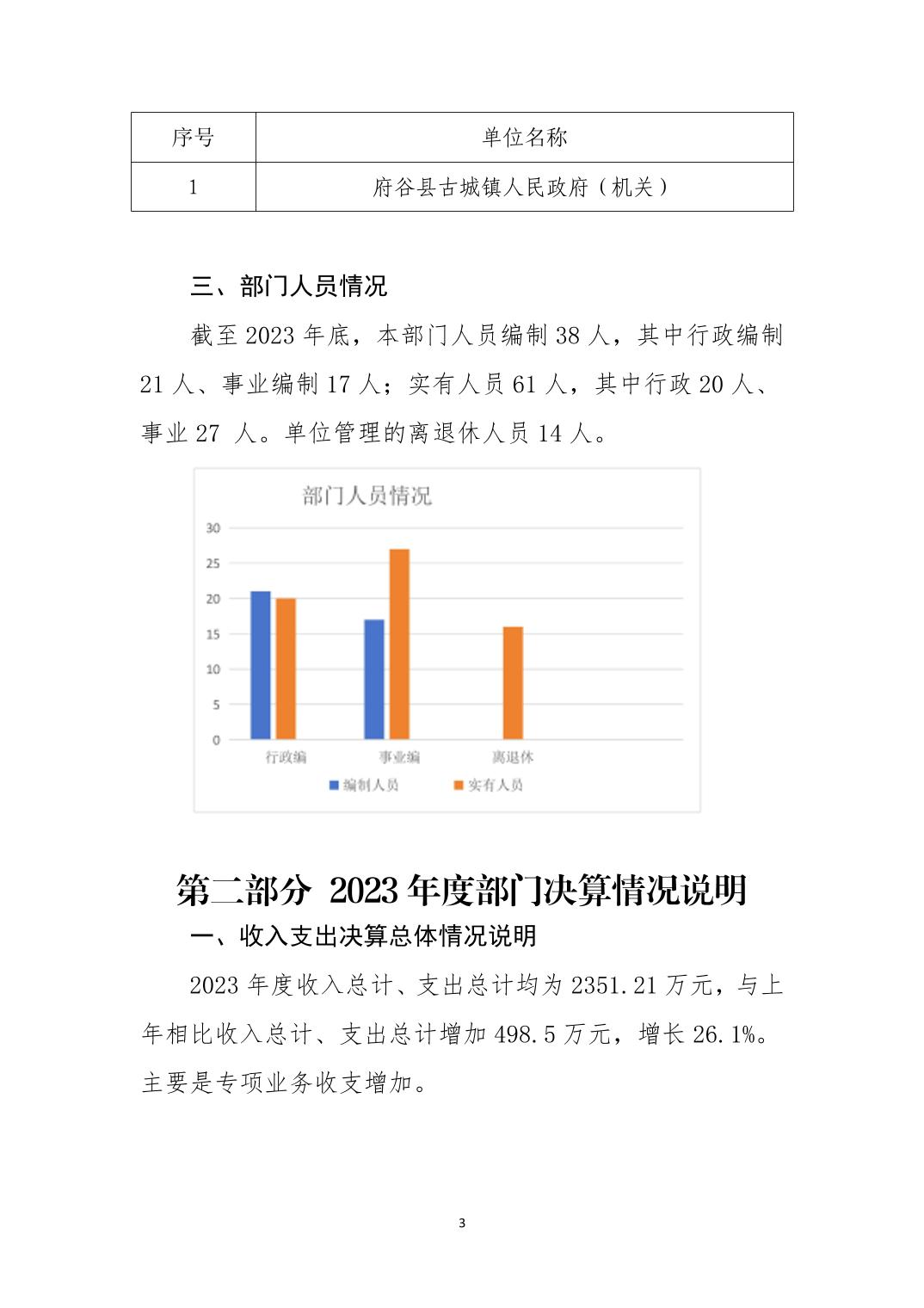 | 序号 | 单位名称 |
|---|---|
| 1 | 府谷县古城镇人民政府（机关） |

三、部门人员情况

截至 2023 年底，本部门人员编制 38 人，其中行政编制 21 人、事业编制 17 人；实有人员 61 人，其中行政 20 人、事业 27 人。单位管理的离退休人员 14 人。

部门人员情况

30
25
20
15
10
5
0
行政编
事业编
离退休
编制人员
实有人员

第二部分 2023 年度部门决算情况说明

一、收入支出决算总体情况说明

2023 年度收入总计、支出总计均为 2351.21 万元，与上年相比收入总计、支出总计增加 498.5 万元，增长 26.1%。主要是专项业务收支增加。

3